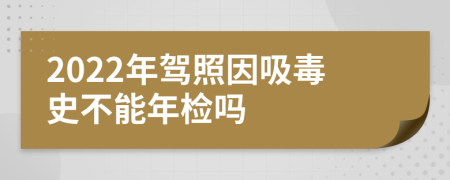 2022年驾照因吸毒史不能年检吗